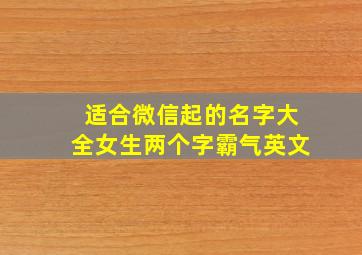 适合微信起的名字大全女生两个字霸气英文